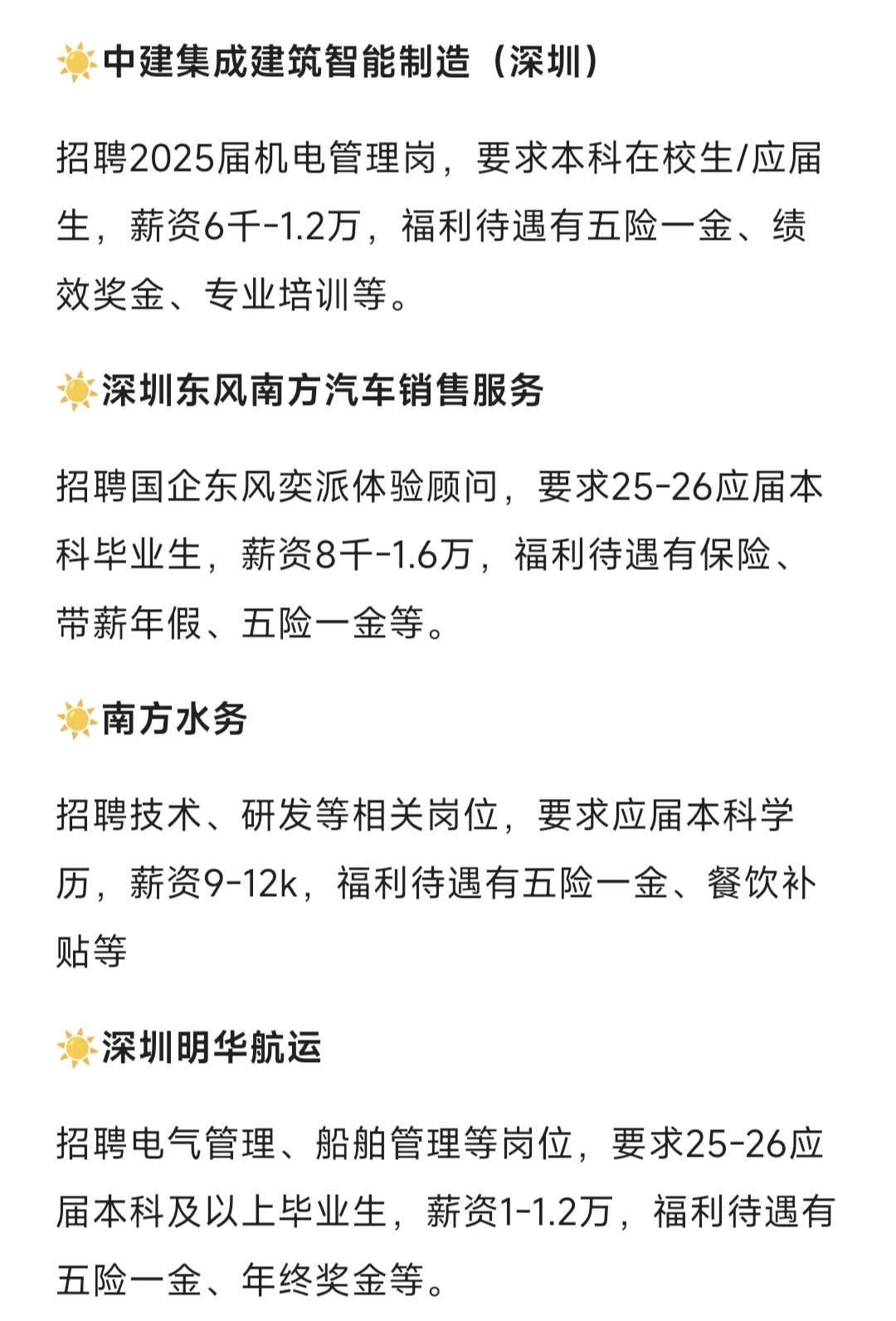 ☀️中建集成建筑智能制造（深圳）

招聘2025届机电管理岗，要求本科在校生/应届生，薪资6千-1.2万，福利待遇有五险一金、绩效奖金、专业培训等。

☀️深圳东风南方汽车销售服务

招聘国企东风奕派体验顾问，要求25-26应届本科毕业生，薪资8千-1.6万，福利待遇有保险、带薪年假、五险一金等。

☀️南方水务

招聘技术、研发等相关岗位，要求应届本科学历，薪资9-12k，福利待遇有五险一金、餐饮补贴等

☀️深圳明华航运

招聘电气管理、船舶管理等岗位，要求25-26应届本科及以上毕业生，薪资1-1.2万，福利待遇有五险一金、年终奖金等。